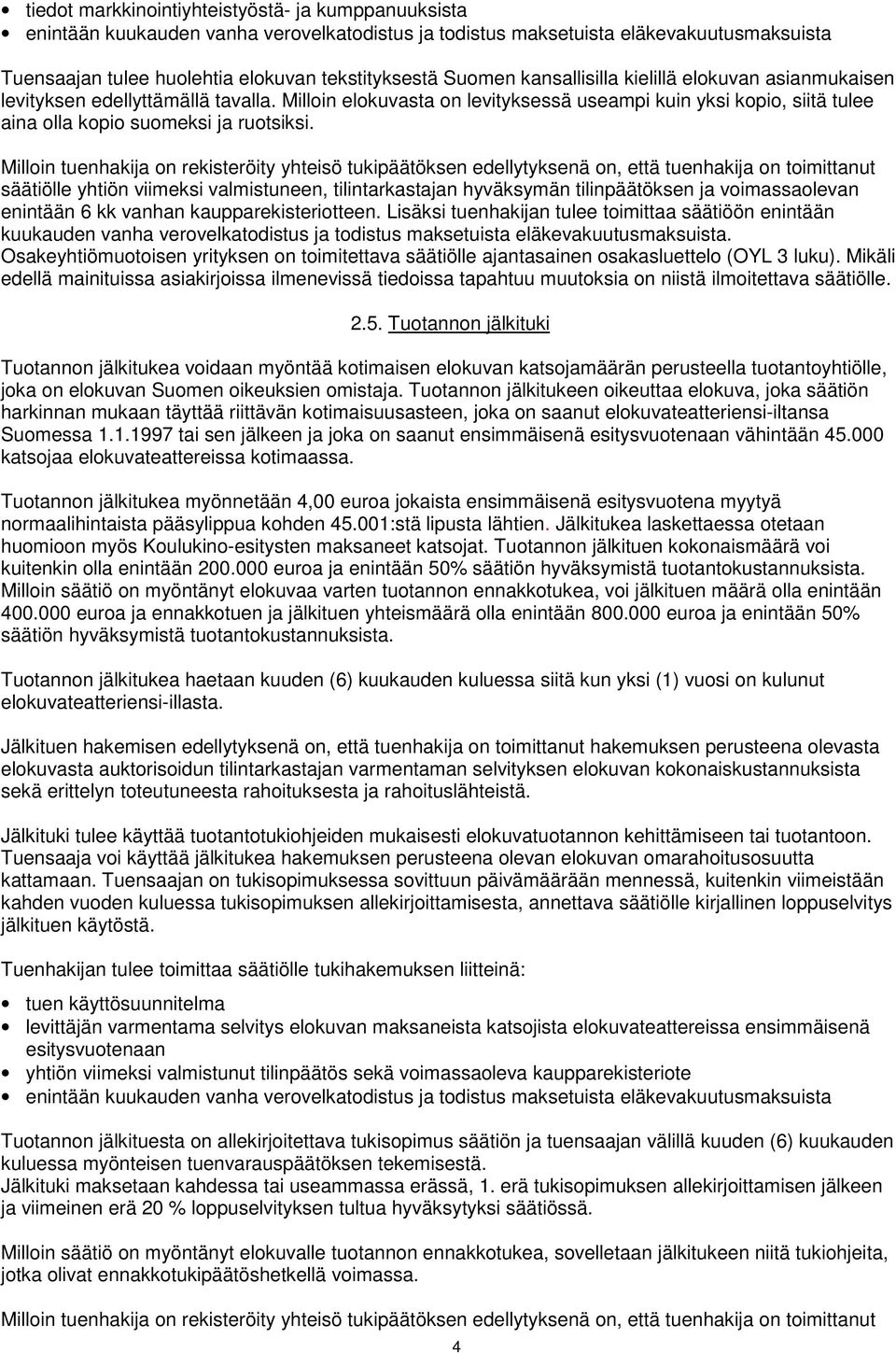 • tiedot markkinointiyhteistyöstä- ja kumppanuuksista
• enintään kuukauden vanha verovelkatodistus ja todistus maksetuista eläkevakuutusmaksuista

Tuensaajan tulee huolehtia elokuvan tekstityksestä Suomen kansallisilla kielillä elokuvan asianmukaisen levityksen edellyttämällä tavalla. Milloin elokuvasta on levityksessä useampi kuin yksi kopio, siitä tulee aina olla kopio suomeksi ja ruotsiksi.

Milloin tuenhakija on rekisteröity yhteisö tukipäätöksen edellytyksenä on, että tuenhakija on toimittanut säätiölle yhtiön viimeksi valmistuneen, tilintarkastajan hyväksymän tilinpäätöksen ja voimassaolevan enintään 6 kk vanhan kaupparekisteriotteen. Lisäksi tuenhakijan tulee toimittaa säätiöön enintään kuukauden vanha verovelkatodistus ja todistus maksetuista eläkevakuutusmaksuista. Osakeyhtiömuotoisen yrityksen on toimitettava säätiölle ajantasainen osakasluettelo (OYL 3 luku). Mikäli edellä mainituissa asiakirjoissa ilmenevissä tiedoissa tapahtuu muutoksia on niistä ilmoitettava säätiölle.

2.5. Tuotannon jälkituki

Tuotannon jälkitukea voidaan myöntää kotimaisen elokuvan katsojamäärän perusteella tuotantoyhtiölle, joka on elokuvan Suomen oikeuksien omistaja. Tuotannon jälkitukeen oikeuttaa elokuva, joka säätiön harkinnan mukaan täyttää riittävän kotimaisuusasteen, joka on saanut elokuvateatteriensi-iltansa Suomessa 1.1.1997 tai sen jälkeen ja joka on saanut ensimmäisenä esitysvuotenaan vähintään 45.000 katsojaa elokuvateattereissa kotimaassa.

Tuotannon jälkitukea myönnetään 4,00 euroa jokaista ensimmäisenä esitysvuotena myytyä normaalihintaista pääsylippua kohden 45.001:stä lipusta lähtien. Jälkitukea laskettaessa otetaan huomioon myös Koulukino-esitysten maksaneet katsojat. Tuotannon jälkituen kokonaismäärä voi kuitenkin olla enintään 200.000 euroa ja enintään 50% säätiön hyväksymistä tuotantokustannuksista. Milloin säätiö on myöntänyt elokuvaa varten tuotannon ennakkotukea, voi jälkituen määrä olla enintään 400.000 euroa ja ennakkotuen ja jälkituen yhteismäärä olla enintään 800.000 euroa ja enintään 50% säätiön hyväksymistä tuotantokustannuksista.

Tuotannon jälkitukea haetaan kuuden (6) kuukauden kuluessa siitä kun yksi (1) vuosi on kulunut elokuvateatteriensi-illasta.

Jälkituen hakemisen edellytyksenä on, että tuenhakija on toimittanut hakemuksen perusteena olevasta elokuvasta auktorisoidun tilintarkastajan varmentaman selvityksen elokuvan kokonaiskustannuksista sekä erittelyn toteutuneesta rahoituksesta ja rahoituslähteistä.

Jälkituki tulee käyttää tuotantotukiohjeiden mukaisesti elokuvatuotannon kehittämiseen tai tuotantoon. Tuensaaja voi käyttää jälkitukea hakemuksen perusteena olevan elokuvan omarahoitusosuutta kattamaan. Tuensaajan on tukisopimuksessa sovittuun päivämäärään mennessä, kuitenkin viimeistään kahden vuoden kuluessa tukisopimuksen allekirjoittamisesta, annettava säätiölle kirjallinen loppuselvitys jälkituen käytöstä.

Tuenhakijan tulee toimittaa säätiölle tukihakemuksen liitteinä:

• tuen käyttösuunnitelma
• levittäjän varmentama selvitys elokuvan maksaneista katsojista elokuvateattereissa ensimmäisenä esitysvuotenaan
• yhtiön viimeksi valmistunut tilinpäätös sekä voimassaoleva kaupparekisteriote
• enintään kuukauden vanha verovelkatodistus ja todistus maksetuista eläkevakuutusmaksuista

Tuotannon jälkituesta on allekirjoitettava tukisopimus säätiön ja tuensaajan välillä kuuden (6) kuukauden kuluessa myönteisen tuenvarauspäätöksen tekemisestä.
Jälkituki maksetaan kahdessa tai useammassa erässä, 1. erä tukisopimuksen allekirjoittamisen jälkeen ja viimeinen erä 20 % loppuselvityksen tultua hyväksytyksi säätiössä.

Milloin säätiö on myöntänyt elokuvalle tuotannon ennakkotukea, sovelletaan jälkitukeen niitä tukiohjeita, jotka olivat ennakkotukipäätöshetkellä voimassa.

Milloin tuenhakija on rekisteröity yhteisö tukipäätöksen edellytyksenä on, että tuenhakija on toimittanut

4